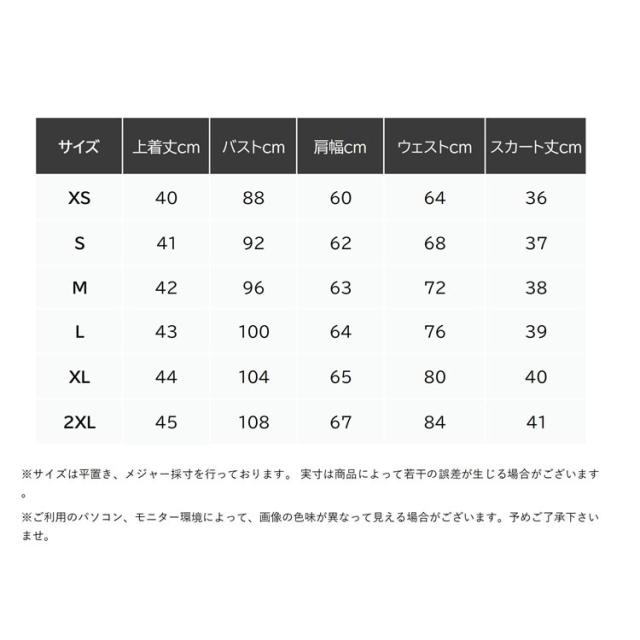 | サイズ | 上着丈cm | バストcm | 肩幅cm | ウェストcm | スカート丈cm |
|---|---|---|---|---|---|
| XS | 40 | 88 | 60 | 64 | 36 |
| S | 41 | 92 | 62 | 68 | 37 |
| M | 42 | 96 | 63 | 72 | 38 |
| L | 43 | 100 | 64 | 76 | 39 |
| XL | 44 | 104 | 65 | 80 | 40 |
| 2XL | 45 | 108 | 67 | 84 | 41 |

※サイズは平置き、メジャー採寸を行っております。 実寸は商品によって若干の誤差が生じる場合がございます。

※ご利用のパソコン、モニター環境によって、画像の色味が異なって見える場合がございます。予めご了承下さいませ。